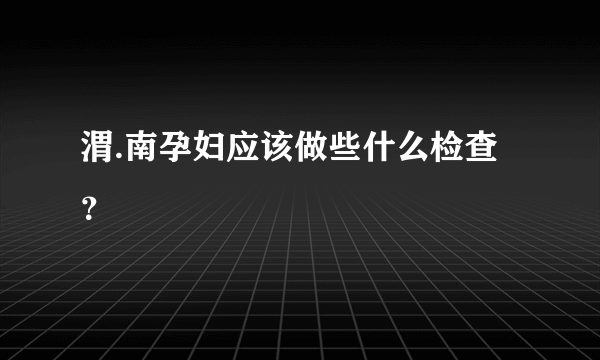 渭.南孕妇应该做些什么检查？